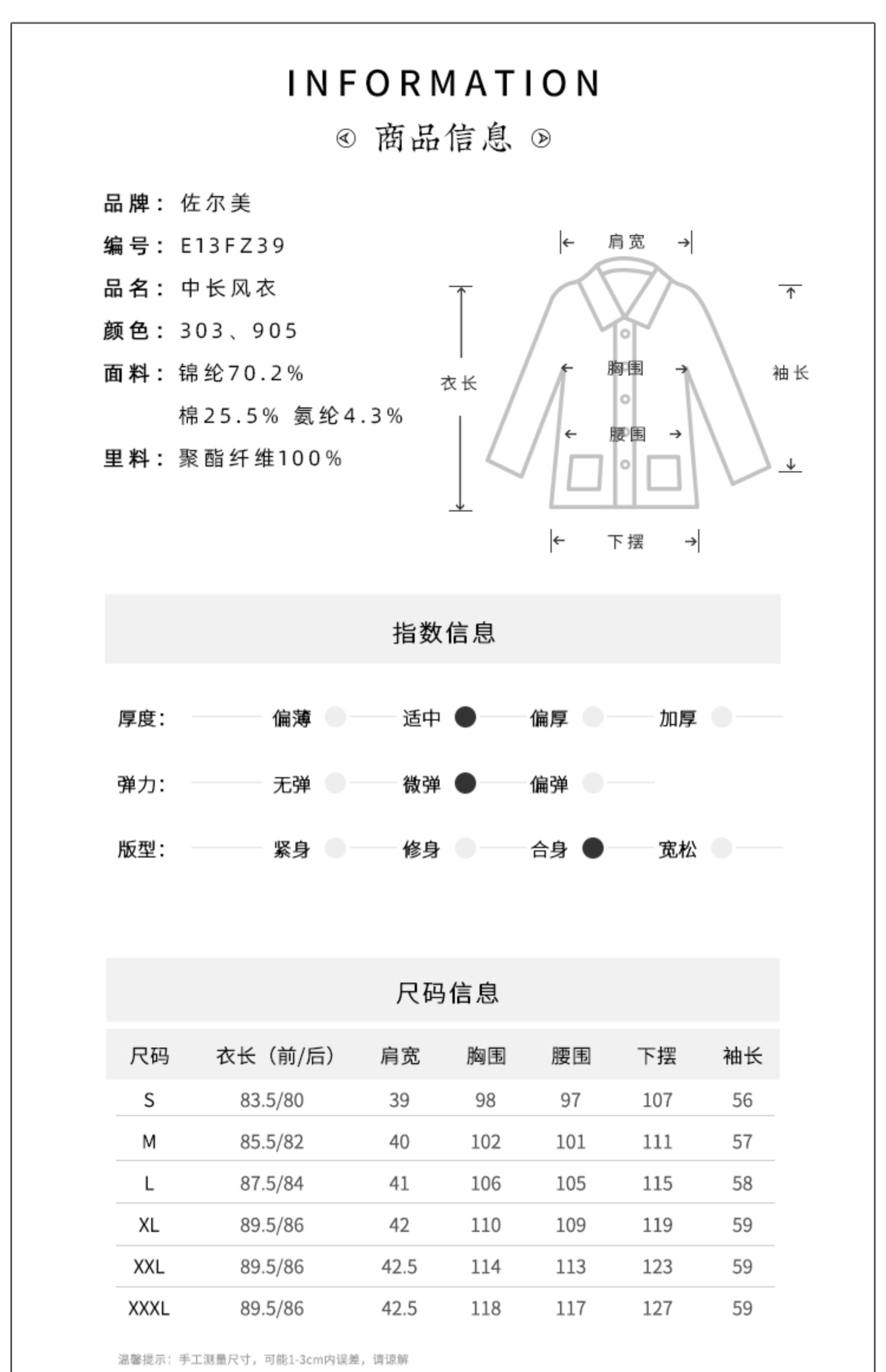 INFORMATION
商品信息

品牌：佐尔美
编号：E13FZ39
品名：中长风衣
颜色：303、905
面料：锦纶70.2%
棉25.5% 氨纶4.3%
里料：聚酯纤维100%

肩宽
衣长
胸围
腰围
袖长
下摆

指数信息

厚度： 偏薄 适中 偏厚 加厚
弹力： 无弹 微弹 偏弹
版型： 紧身 修身 合身 宽松

尺码信息

| 尺码 | 衣长（前/后） | 肩宽 | 胸围 | 腰围 | 下摆 | 袖长 |
|---|---|---|---|---|---|---|
| S | 83.5/80 | 39 | 98 | 97 | 107 | 56 |
| M | 85.5/82 | 40 | 102 | 101 | 111 | 57 |
| L | 87.5/84 | 41 | 106 | 105 | 115 | 58 |
| XL | 89.5/86 | 42 | 110 | 109 | 119 | 59 |
| XXL | 89.5/86 | 42.5 | 114 | 113 | 123 | 59 |
| XXXL | 89.5/86 | 42.5 | 118 | 117 | 127 | 59 |

温馨提示：手工测量尺寸，可能1-3cm内误差，请谅解